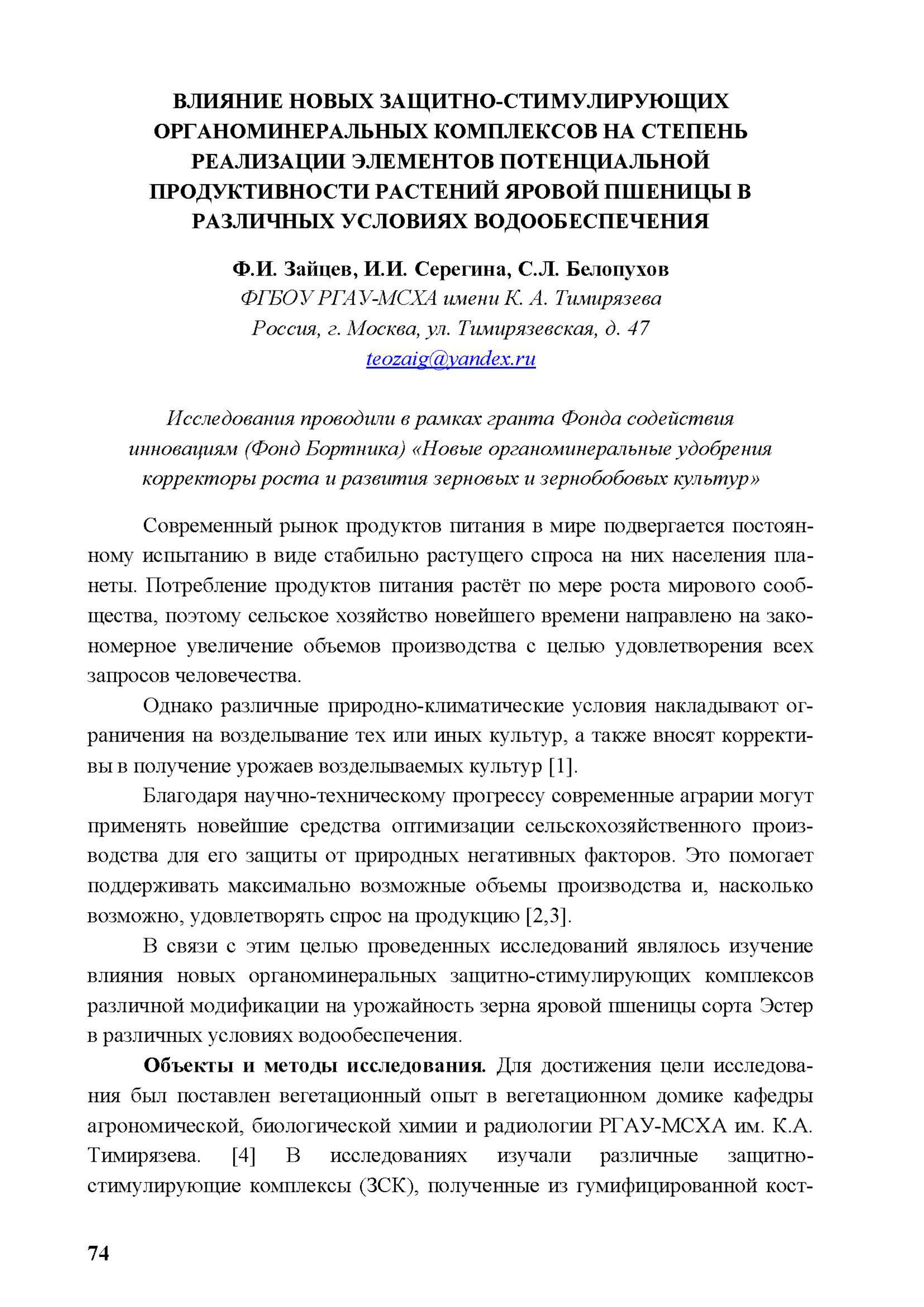 ВЛИЯНИЕ НОВЫХ ЗАЩИТНО-СТИМУЛИРУЮЩИХ ОРГАНОМИНЕРАЛЬНЫХ КОМПЛЕКСОВ НА СТЕПЕНЬ РЕАЛИЗАЦИИ ЭЛЕМЕНТОВ ПОТЕНЦИАЛЬНОЙ ПРОДУКТИВНОСТИ РАСТЕНИЙ ЯРОВОЙ ПШЕНИЦЫ В РАЗЛИЧНЫХ УСЛОВИЯХ ВОДООБЕСПЕЧЕНИЯ

Ф.И. Зайцев, И.И. Серегина, С.Л. Белопухов
ФГБОУ РГАУ-МСХА имени К. А. Тимирязева
Россия, г. Москва, ул. Тимирязевская, д. 47
teozaig@yandex.ru

Исследования проводили в рамках гранта Фонда содействия инновациям (Фонд Бортника) «Новые органоминеральные удобрения корректоры роста и развития зерновых и зернобобовых культур»

Современный рынок продуктов питания в мире подвергается постоянному испытанию в виде стабильно растущего спроса на них населения планеты. Потребление продуктов питания растёт по мере роста мирового сообщества, поэтому сельское хозяйство новейшего времени направлено на закономерное увеличение объемов производства с целью удовлетворения всех запросов человечества.

Однако различные природно-климатические условия накладывают ограничения на возделывание тех или иных культур, а также вносят коррективы в получение урожаев возделываемых культур [1].

Благодаря научно-техническому прогрессу современные аграрии могут применять новейшие средства оптимизации сельскохозяйственного производства для его защиты от природных негативных факторов. Это помогает поддерживать максимально возможные объемы производства и, насколько возможно, удовлетворять спрос на продукцию [2,3].

В связи с этим целью проведенных исследований являлось изучение влияния новых органоминеральных защитно-стимулирующих комплексов различной модификации на урожайность зерна яровой пшеницы сорта Эстер в различных условиях водообеспечения.

Объекты и методы исследования. Для достижения цели исследования был поставлен вегетационный опыт в вегетационном домике кафедры агрономической, биологической химии и радиологии РГАУ-МСХА им. К.А. Тимирязева. [4] В исследованиях изучали различные защитно-стимулирующие комплексы (ЗСК), полученные из гумифицированной кост-

74